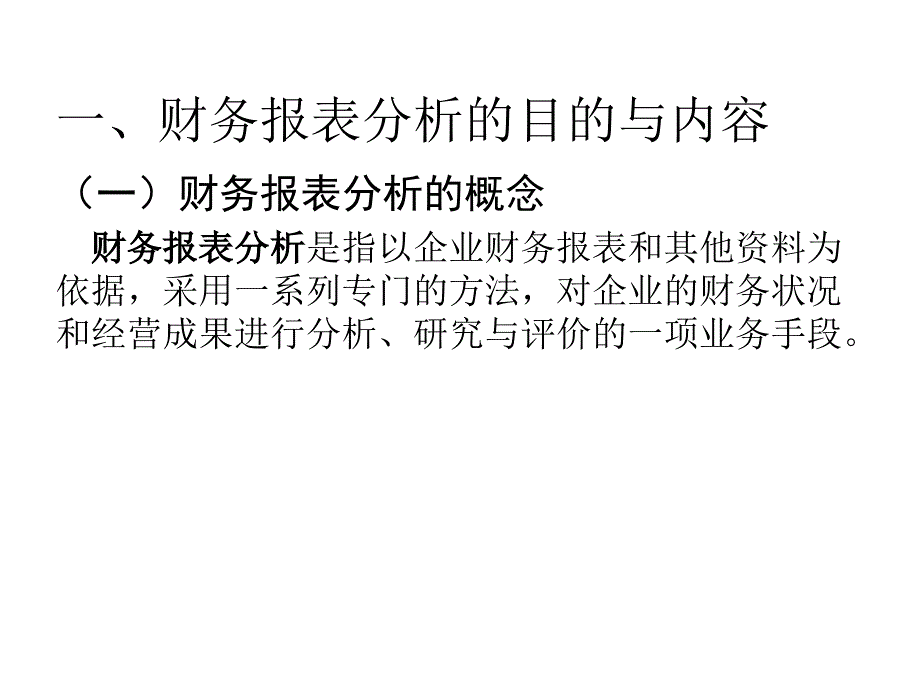 一、财务报表分析的目的与内容

（一）财务报表分析的概念

财务报表分析是指以企业财务报表和其他资料为依据，采用一系列专门的方法，对企业的财务状况和经营成果进行分析、研究与评价的一项业务手段。